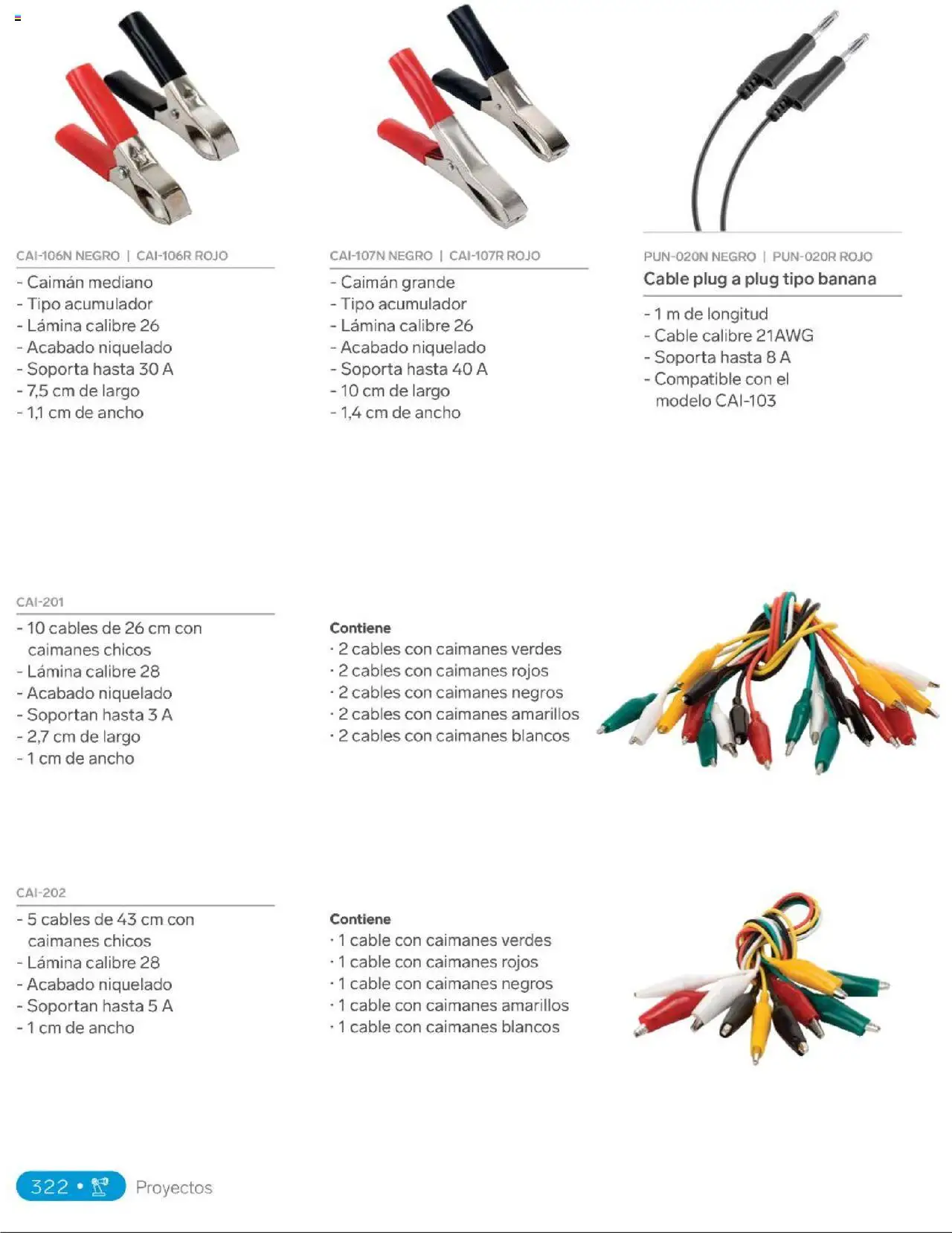 CAI-106N NEGRO | CAI-106R ROJO

- Caimán mediano
- Tipo acumulador
- Lámina calibre 26
- Acabado niquelado
- Soporta hasta 30 A
- 7,5 cm de largo
- 1,1 cm de ancho

CAI-107N NEGRO | CAI-107R ROJO

- Caimán grande
- Tipo acumulador
- Lámina calibre 26
- Acabado niquelado
- Soporta hasta 40 A
- 10 cm de largo
- 1,4 cm de ancho

PUN-020N NEGRO | PUN-020R ROJO

Cable plug a plug tipo banana

- 1 m de longitud
- Cable calibre 21AWG
- Soporta hasta 8 A
- Compatible con el modelo CAI-103

CAI-201

- 10 cables de 26 cm con caimanes chicos
- Lámina calibre 28
- Acabado niquelado
- Soportan hasta 3 A
- 2,7 cm de largo
- 1 cm de ancho

Contiene
· 2 cables con caimanes verdes
· 2 cables con caimanes rojos
· 2 cables con caimanes negros
· 2 cables con caimanes amarillos
· 2 cables con caimanes blancos

CAI-202

- 5 cables de 43 cm con caimanes chicos
- Lámina calibre 28
- Acabado niquelado
- Soportan hasta 5 A
- 1 cm de ancho

Contiene
· 1 cable con caimanes verdes
· 1 cable con caimanes rojos
· 1 cable con caimanes negros
· 1 cable con caimanes amarillos
· 1 cable con caimanes blancos

322 • Proyectos